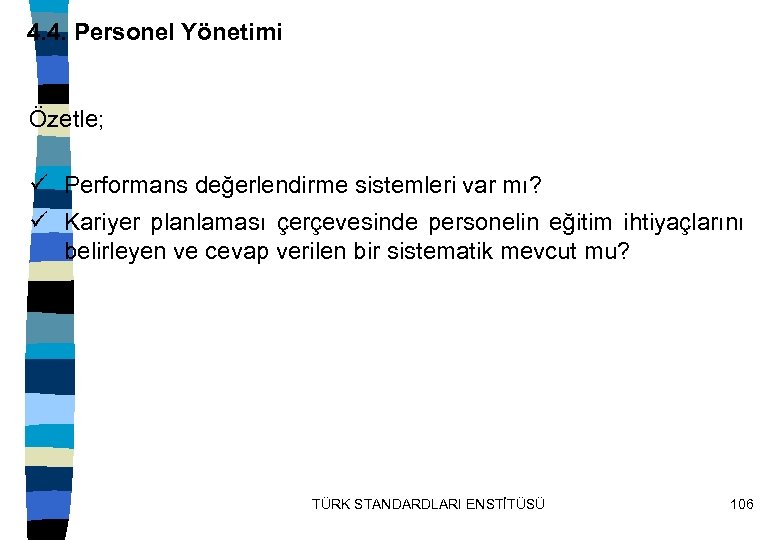 4.4. Personel Yönetimi

Özetle;

✓ Performans değerlendirme sistemleri var mı?
✓ Kariyer planlaması çerçevesinde personelin eğitim ihtiyaçlarını belirleyen ve cevap verilen bir sistematik mevcut mu?

TÜRK STANDARDLARI ENSTİTÜSÜ

106